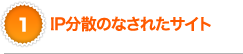 1 IP分散のなされたサイト